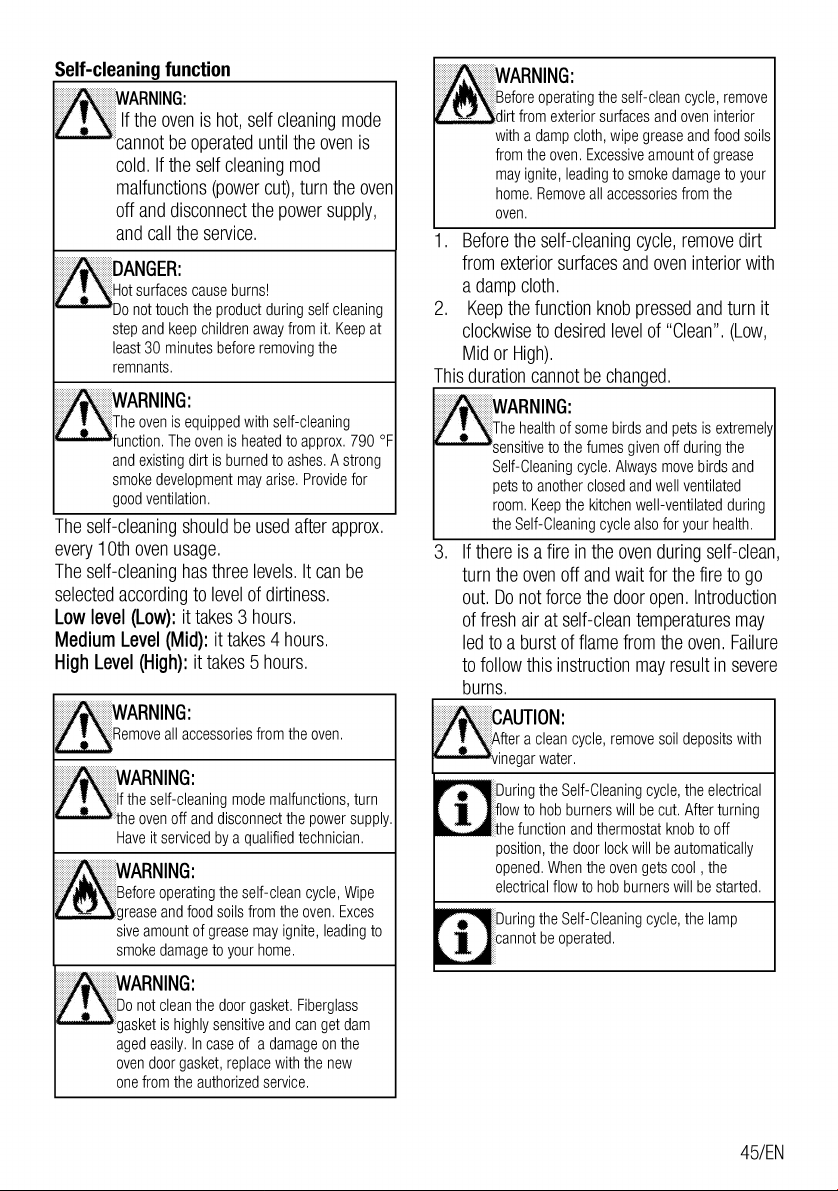 Self-cleaning function

WARNING:
If the oven is hot, self cleaning mode cannot be operated until the oven is cold. If the self cleaning mod malfunctions (power cut), turn the oven off and disconnect the power supply, and call the service.

DANGER:
Hot surfaces cause burns!
Do not touch the product during self cleaning step and keep children away from it. Keep at least 30 minutes before removing the remnants.

WARNING:
The oven is equipped with self-cleaning function. The oven is heated to approx. 790 °F and existing dirt is burned to ashes. A strong smoke development may arise. Provide for good ventilation.

The self-cleaning should be used after approx. every 10th oven usage.
The self-cleaning has three levels. It can be selected according to level of dirtiness.
Low level (Low): it takes 3 hours.
Medium Level (Mid): it takes 4 hours.
High Level (High): it takes 5 hours.

WARNING:
Remove all accessories from the oven.

WARNING:
If the self-cleaning mode malfunctions, turn the oven off and disconnect the power supply. Have it serviced by a qualified technician.

WARNING:
Before operating the self-clean cycle, Wipe grease and food soils from the oven. Exces sive amount of grease may ignite, leading to smoke damage to your home.

WARNING:
Do not clean the door gasket. Fiberglass gasket is highly sensitive and can get dam aged easily. In case of a damage on the oven door gasket, replace with the new one from the authorized service.

WARNING:
Before operating the self-clean cycle, remove dirt from exterior surfaces and oven interior with a damp cloth, wipe grease and food soils from the oven. Excessive amount of grease may ignite, leading to smoke damage to your home. Remove all accessories from the oven.

1. Before the self-cleaning cycle, remove dirt from exterior surfaces and oven interior with a damp cloth.
2. Keep the function knob pressed and turn it clockwise to desired level of "Clean". (Low, Mid or High).
This duration cannot be changed.

WARNING:
The health of some birds and pets is extremely sensitive to the fumes given off during the Self-Cleaning cycle. Always move birds and pets to another closed and well ventilated room. Keep the kitchen well-ventilated during the Self-Cleaning cycle also for your health.

3. If there is a fire in the oven during self-clean, turn the oven off and wait for the fire to go out. Do not force the door open. Introduction of fresh air at self-clean temperatures may led to a burst of flame from the oven. Failure to follow this instruction may result in severe burns.

CAUTION:
After a clean cycle, remove soil deposits with vinegar water.

During the Self-Cleaning cycle, the electrical flow to hob burners will be cut. After turning the function and thermostat knob to off position, the door lock will be automatically opened. When the oven gets cool , the electrical flow to hob burners will be started.

During the Self-Cleaning cycle, the lamp cannot be operated.

45/EN